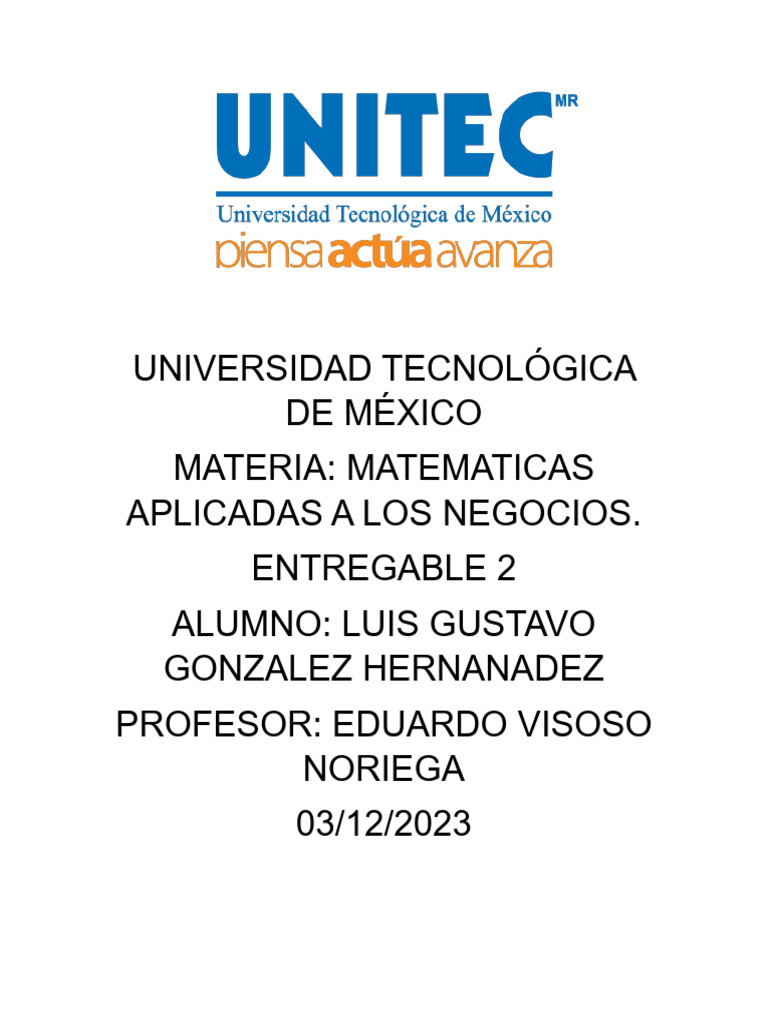 UNITEC MR
Universidad Tecnológica de México
piensa actúa avanza

UNIVERSIDAD TECNOLÓGICA DE MÉXICO

MATERIA: MATEMATICAS APLICADAS A LOS NEGOCIOS.

ENTREGABLE 2

ALUMNO: LUIS GUSTAVO GONZALEZ HERNANADEZ

PROFESOR: EDUARDO VISOSO NORIEGA

03/12/2023